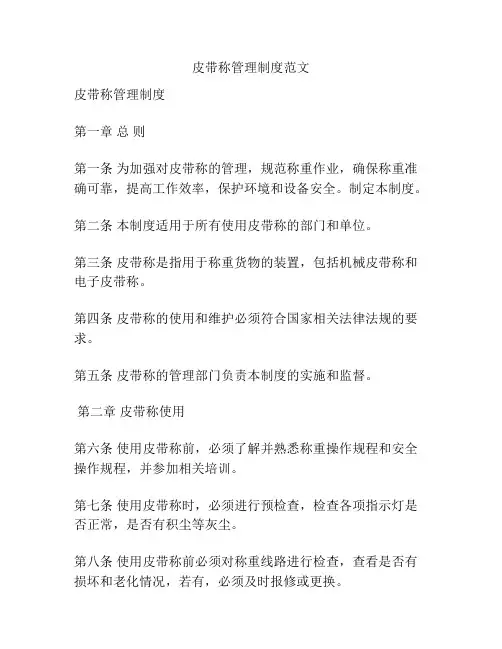 皮带称管理制度范文

皮带称管理制度

第一章 总 则

第一条 为加强对皮带称的管理，规范称重作业，确保称重准确可靠，提高工作效率，保护环境和设备安全。制定本制度。

第二条 本制度适用于所有使用皮带称的部门和单位。

第三条 皮带称是指用于称重货物的装置，包括机械皮带称和电子皮带称。

第四条 皮带称的使用和维护必须符合国家相关法律法规的要求。

第五条 皮带称的管理部门负责本制度的实施和监督。

第二章 皮带称使用

第六条 使用皮带称前，必须了解并熟悉称重操作规程和安全操作规程，并参加相关培训。

第七条 使用皮带称时，必须进行预检查，检查各项指示灯是否正常，是否有积尘等灰尘。

第八条 使用皮带称前必须对称重线路进行检查，查看是否有损坏和老化情况，若有，必须及时报修或更换。